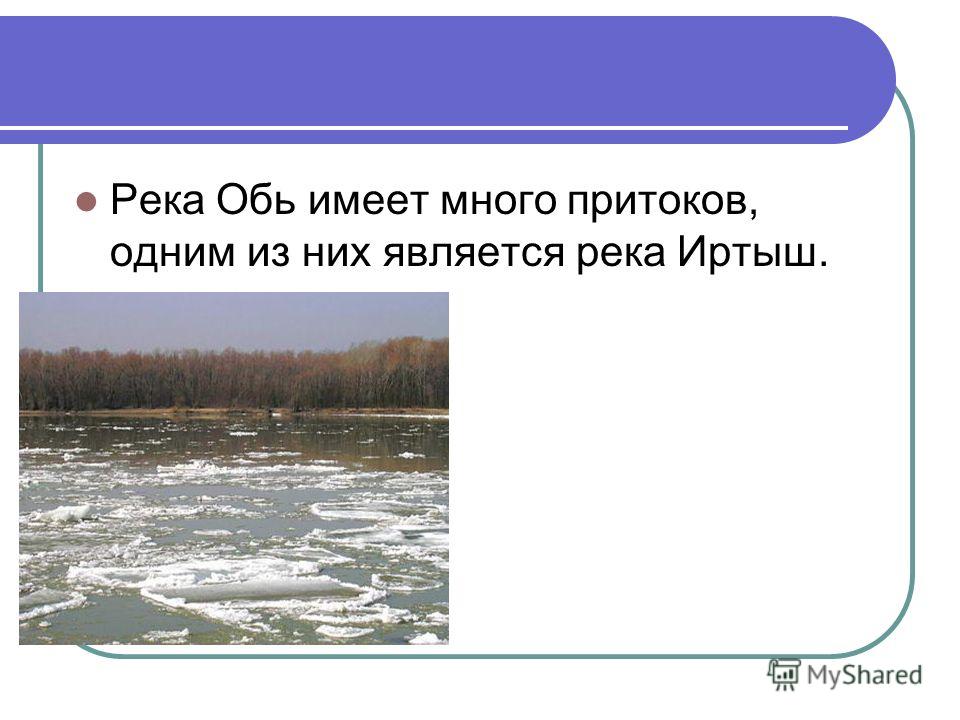 Река Обь имеет много притоков, одним из них является река Иртыш.

MyShared